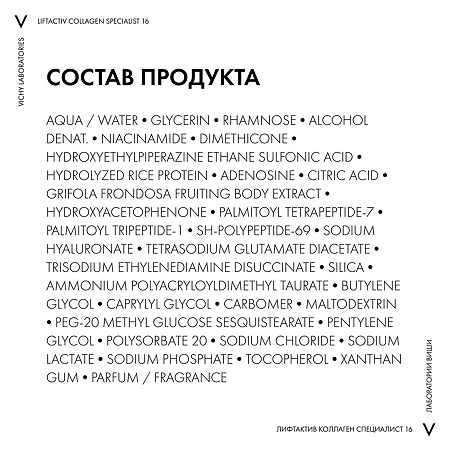 V LIFTACTIV COLLAGEN SPECIALIST 16

VICHY LABORATORIES

СОСТАВ ПРОДУКТА

AQUA / WATER • GLYCERIN • RHAMNOSE • ALCOHOL DENAT. • NIACINAMIDE • DIMETHICONE • HYDROXYETHYLPIPERAZINE ETHANE SULFONIC ACID • HYDROLYZED RICE PROTEIN • ADENOSINE • CITRIC ACID • GRIFOLA FRONDOSA FRUITING BODY EXTRACT • HYDROXYACETOPHENONE • PALMITOYL TETRAPEPTIDE-7 • PALMITOYL TRIPEPTIDE-1 • SH-POLYPEPTIDE-69 • SODIUM HYALURONATE • TETRASODIUM GLUTAMATE DIACETATE • TRISODIUM ETHYLENEDIAMINE DISUCCINATE • SILICA • AMMONIUM POLYACRYLOYLDIMETHYL TAURATE • BUTYLENE GLYCOL • CAPRYLYL GLYCOL • CARBOMER • MALTODEXTRIN • PEG-20 METHYL GLUCOSE SESQUISTEARATE • PENTYLENE GLYCOL • POLYSORBATE 20 • SODIUM CHLORIDE • SODIUM LACTATE • SODIUM PHOSPHATE • TOCOPHEROL • XANTHAN GUM • PARFUM / FRAGRANCE

ЛАБОРАТОРИИ ВИШИ

ЛИФТАКТИВ КОЛЛАГЕН СПЕЦИАЛИСТ 16 V